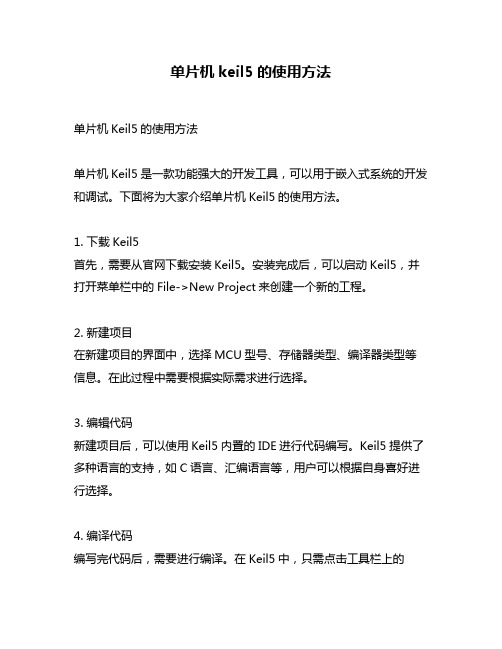 单片机 keil5 的使用方法

单片机 Keil5 的使用方法

单片机 Keil5 是一款功能强大的开发工具，可以用于嵌入式系统的开发和调试。下面将为大家介绍单片机 Keil5 的使用方法。

1. 下载 Keil5
首先，需要从官网下载安装 Keil5。安装完成后，可以启动 Keil5，并打开菜单栏中的 File->New Project 来创建一个新的工程。

2. 新建项目
在新建项目的界面中，选择 MCU 型号、存储器类型、编译器类型等信息。在此过程中需要根据实际需求进行选择。

3. 编辑代码
新建项目后，可以使用 Keil5 内置的 IDE 进行代码编写。Keil5 提供了多种语言的支持，如 C 语言、汇编语言等，用户可以根据自身喜好进行选择。

4. 编译代码
编写完代码后，需要进行编译。在 Keil5 中，只需点击工具栏上的